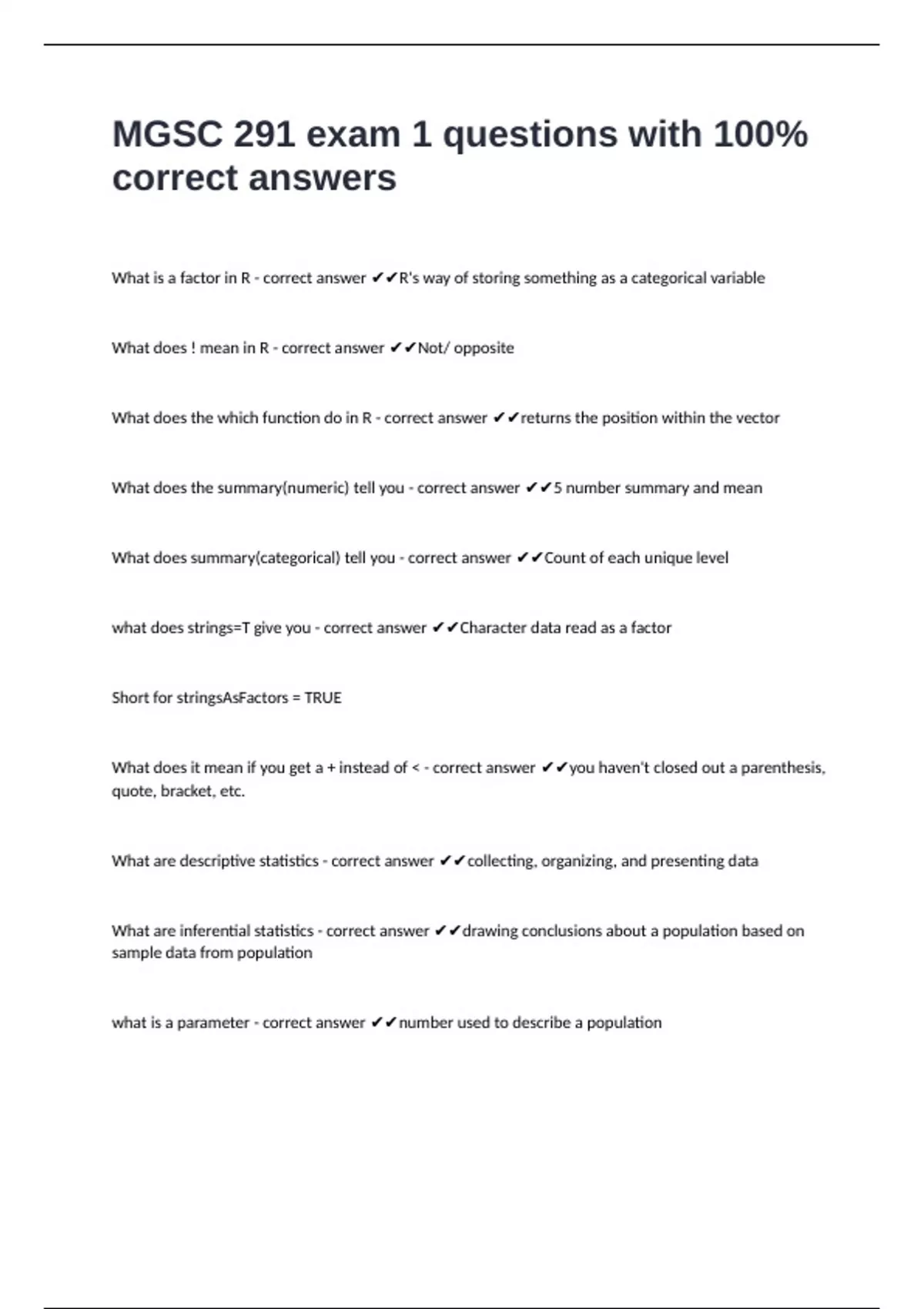 MGSC 291 exam 1 questions with 100% correct answers

What is a factor in R - correct answer ✔✔R's way of storing something as a categorical variable

What does ! mean in R - correct answer ✔✔Not/ opposite

What does the which function do in R - correct answer ✔✔returns the position within the vector

What does the summary(numeric) tell you - correct answer ✔✔5 number summary and mean

What does summary(categorical) tell you - correct answer ✔✔Count of each unique level

what does strings=T give you - correct answer ✔✔Character data read as a factor

Short for stringsAsFactors = TRUE

What does it mean if you get a + instead of < - correct answer ✔✔you haven't closed out a parenthesis, quote, bracket, etc.

What are descriptive statistics - correct answer ✔✔collecting, organizing, and presenting data

What are inferential statistics - correct answer ✔✔drawing conclusions about a population based on sample data from population

what is a parameter - correct answer ✔✔number used to describe a population